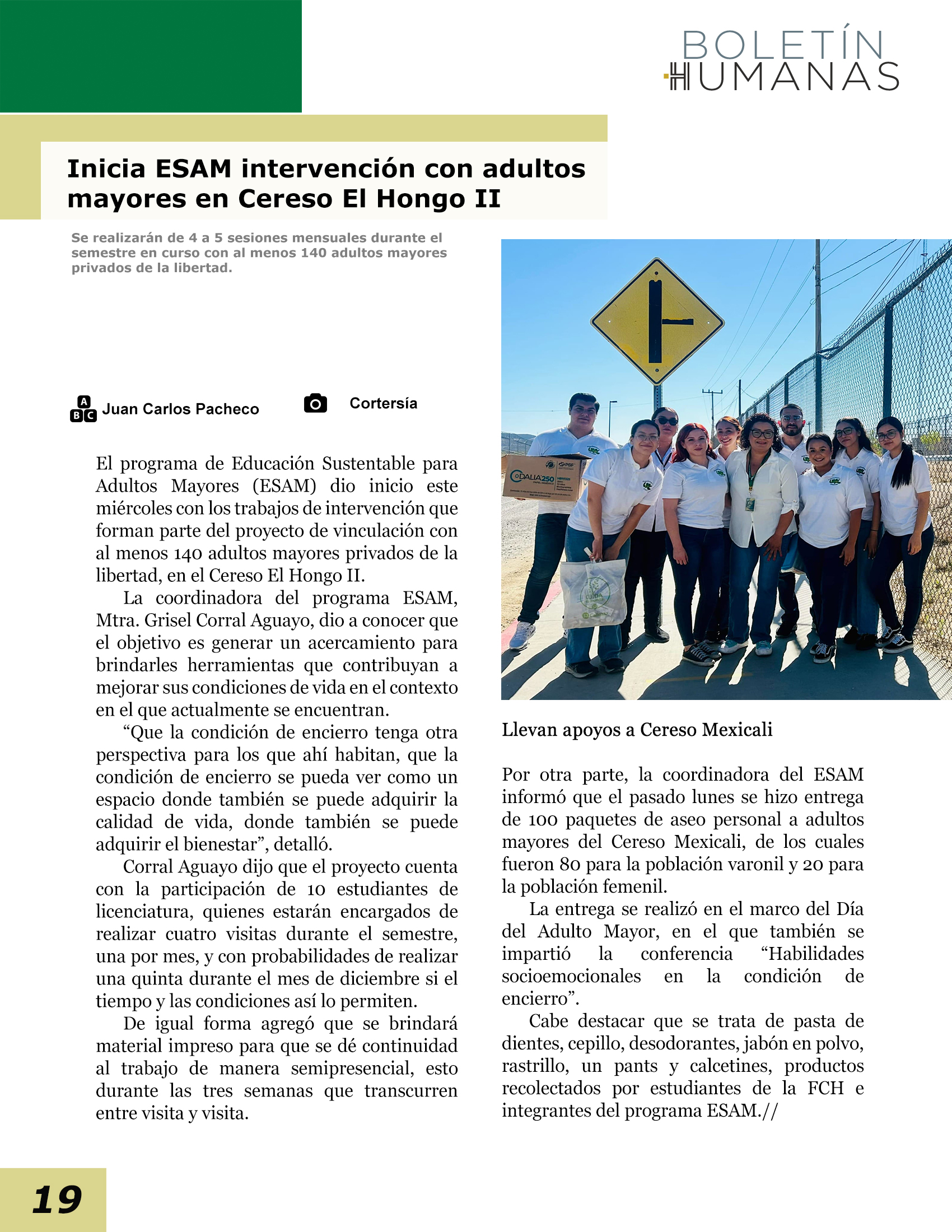 BOLETÍN
HUMANAS

Inicia ESAM intervención con adultos mayores en Cereso El Hongo II

Se realizarán de 4 a 5 sesiones mensuales durante el semestre en curso con al menos 140 adultos mayores privados de la libertad.

Juan Carlos Pacheco

Cortersía

El programa de Educación Sustentable para Adultos Mayores (ESAM) dio inicio este miércoles con los trabajos de intervención que forman parte del proyecto de vinculación con al menos 140 adultos mayores privados de la libertad, en el Cereso El Hongo II.

La coordinadora del programa ESAM, Mtra. Grisel Corral Aguayo, dio a conocer que el objetivo es generar un acercamiento para brindarles herramientas que contribuyan a mejorar sus condiciones de vida en el contexto en el que actualmente se encuentran.

"Que la condición de encierro tenga otra perspectiva para los que ahí habitan, que la condición de encierro se pueda ver como un espacio donde también se puede adquirir la calidad de vida, donde también se puede adquirir el bienestar", detalló.

Corral Aguayo dijo que el proyecto cuenta con la participación de 10 estudiantes de licenciatura, quienes estarán encargados de realizar cuatro visitas durante el semestre, una por mes, y con probabilidades de realizar una quinta durante el mes de diciembre si el tiempo y las condiciones así lo permiten.

De igual forma agregó que se brindará material impreso para que se dé continuidad al trabajo de manera semipresencial, esto durante las tres semanas que transcurren entre visita y visita.

Llevan apoyos a Cereso Mexicali

Por otra parte, la coordinadora del ESAM informó que el pasado lunes se hizo entrega de 100 paquetes de aseo personal a adultos mayores del Cereso Mexicali, de los cuales fueron 80 para la población varonil y 20 para la población femenil.

La entrega se realizó en el marco del Día del Adulto Mayor, en el que también se impartió la conferencia "Habilidades socioemocionales en la condición de encierro".

Cabe destacar que se trata de pasta de dientes, cepillo, desodorantes, jabón en polvo, rastrillo, un pants y calcetines, productos recolectados por estudiantes de la FCH e integrantes del programa ESAM.//

19